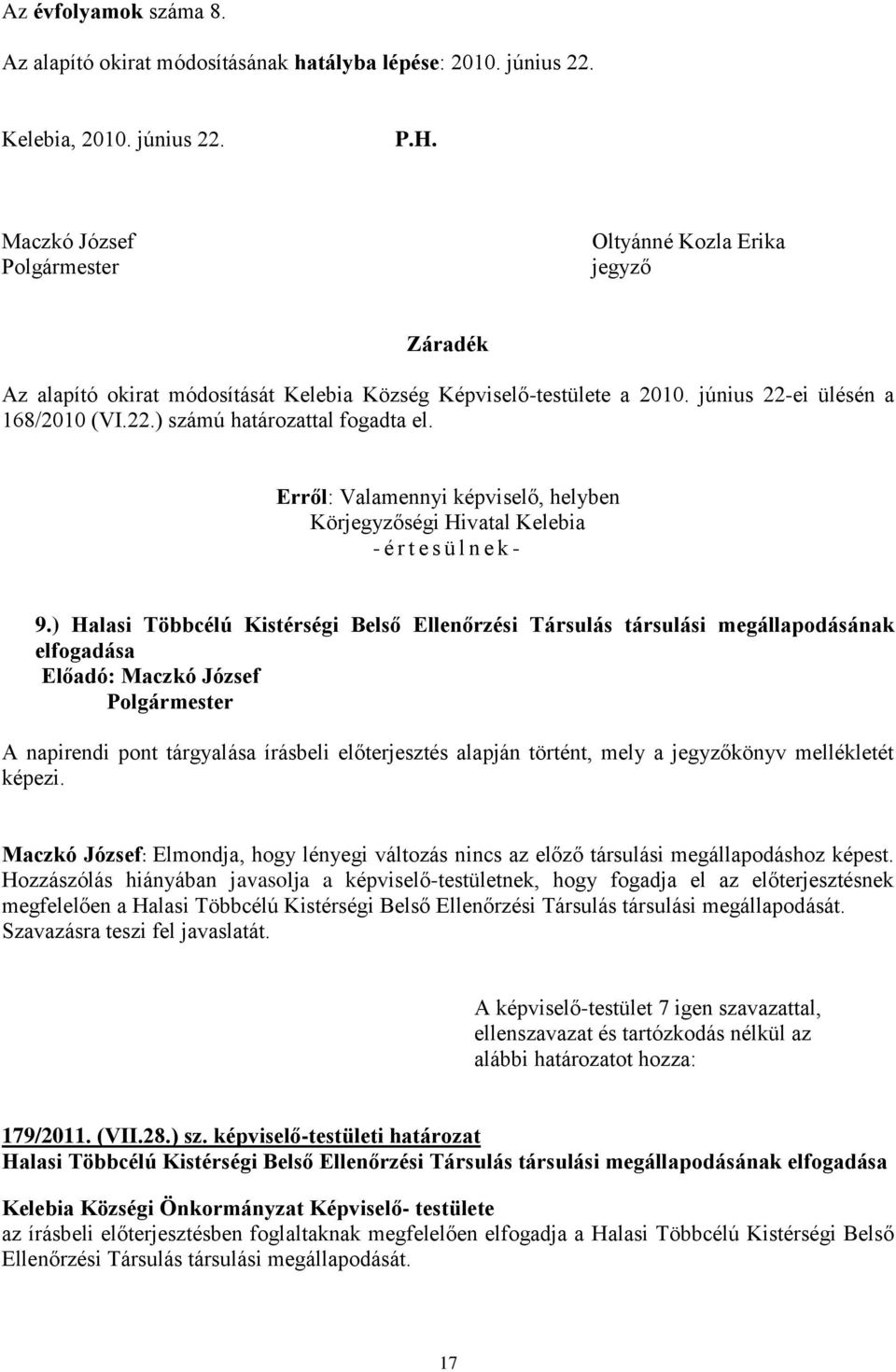 Az évfolyamok száma 8.

Az alapító okirat módosításának hatályba lépése: 2010. június 22.

Kelebia, 2010. június 22. P.H.

Maczkó József
Polgármester

Oltyánné Kozla Erika
jegyző

Záradék

Az alapító okirat módosítását Kelebia Község Képviselő-testülete a 2010. június 22-ei ülésén a 168/2010 (VI.22.) számú határozattal fogadta el.

Erről: Valamennyi képviselő, helyben
Körjegyzőségi Hivatal Kelebia
- é r t e s ü l n e k -

9.) Halasi Többcélú Kistérségi Belső Ellenőrzési Társulás társulási megállapodásának elfogadása
Előadó: Maczkó József
Polgármester

A napirendi pont tárgyalása írásbeli előterjesztés alapján történt, mely a jegyzőkönyv mellékletét képezi.

Maczkó József: Elmondja, hogy lényegi változás nincs az előző társulási megállapodáshoz képest. Hozzászólás hiányában javasolja a képviselő-testületnek, hogy fogadja el az előterjesztésnek megfelelően a Halasi Többcélú Kistérségi Belső Ellenőrzési Társulás társulási megállapodását. Szavazásra teszi fel javaslatát.

A képviselő-testület 7 igen szavazattal, ellenszavazat és tartózkodás nélkül az alábbi határozatot hozza:

179/2011. (VII.28.) sz. képviselő-testületi határozat
Halasi Többcélú Kistérségi Belső Ellenőrzési Társulás társulási megállapodásának elfogadása

Kelebia Községi Önkormányzat Képviselő- testülete
az írásbeli előterjesztésben foglaltaknak megfelelően elfogadja a Halasi Többcélú Kistérségi Belső Ellenőrzési Társulás társulási megállapodását.

17